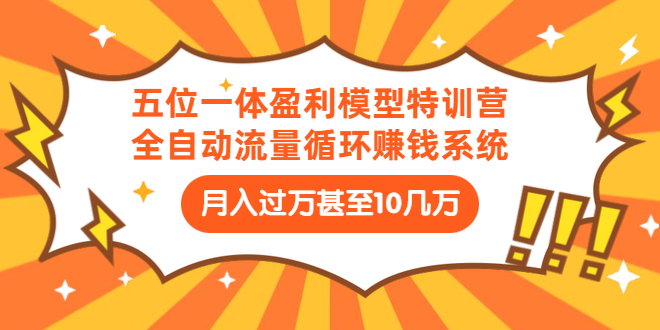 五位一体盈利模型特训营
全自动流量循环赚钱系统

月入过万甚至10几万

!!!